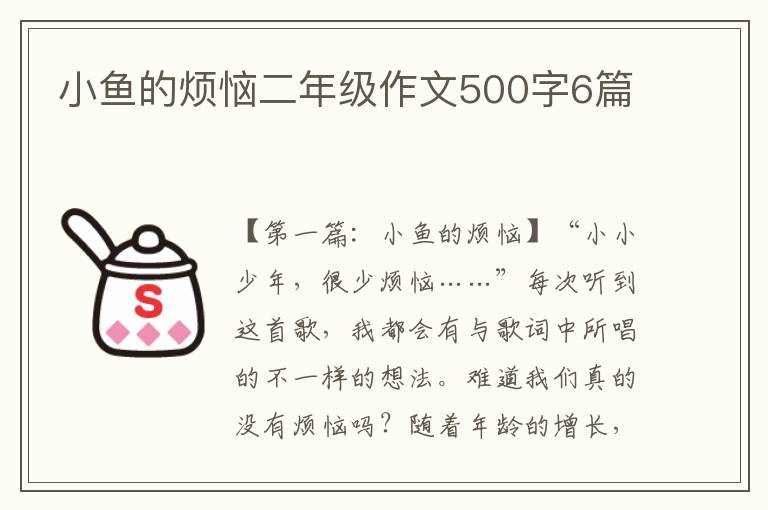 小鱼的烦恼二年级作文500字6篇

S

【第一篇：小鱼的烦恼】“小小少年，很少烦恼……”每次听到这首歌，我都会有与歌词中所唱的不一样的想法。难道我们真的没有烦恼吗？随着年龄的增长，